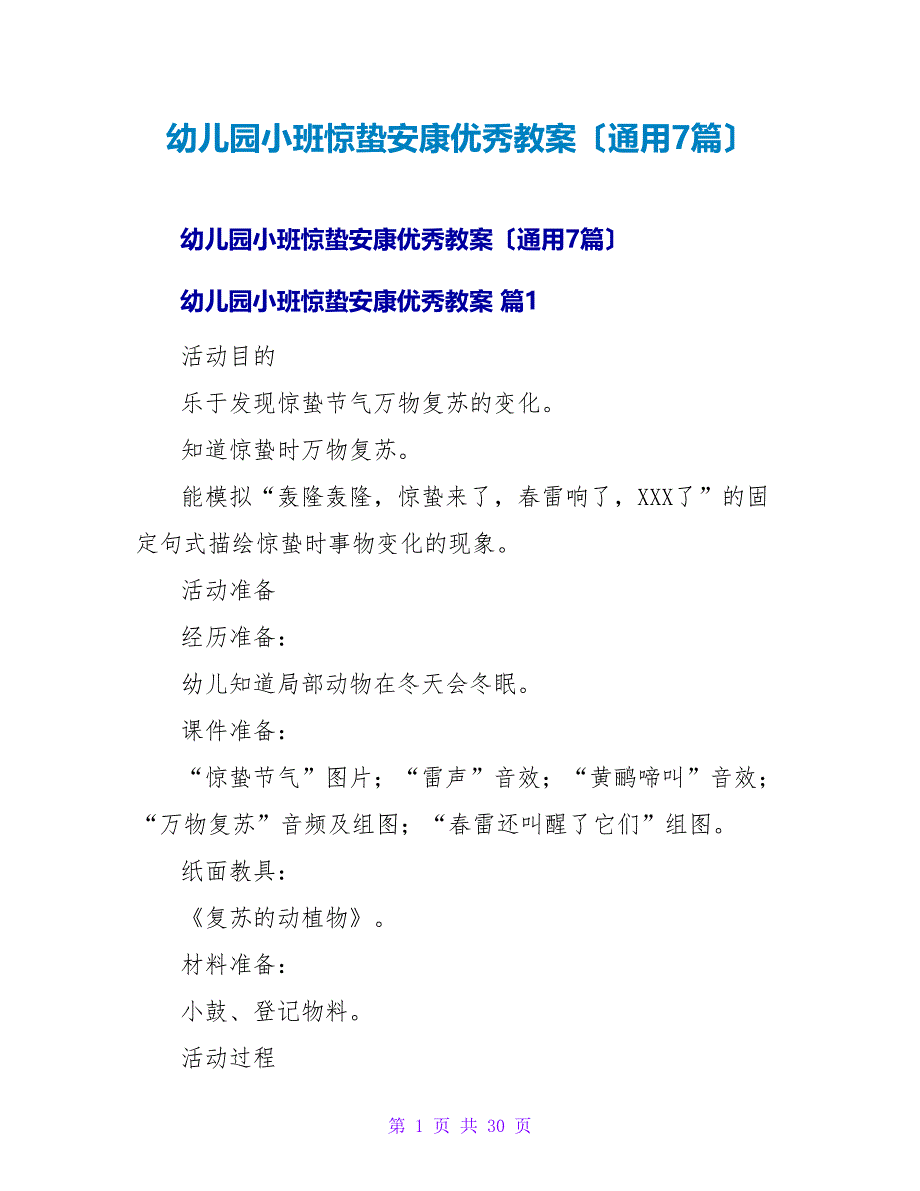 幼儿园小班惊蛰安康优秀教案〔通用7篇〕

幼儿园小班惊蛰安康优秀教案〔通用7篇〕

幼儿园小班惊蛰安康优秀教案 篇1

活动目的

乐于发现惊蛰节气万物复苏的变化。

知道惊蛰时万物复苏。

能模拟“轰隆轰隆，惊蛰来了，春雷响了，XXX了”的固定句式描绘惊蛰时事物变化的现象。

活动准备

经历准备：

幼儿知道局部动物在冬天会冬眠。

课件准备：

“惊蛰节气”图片；“雷声”音效；“黄鹂啼叫”音效；“万物复苏”音频及组图；“春雷还叫醒了它们”组图。

纸面教具：

《复苏的动植物》。

材料准备：

小鼓、登记物料。

活动过程

第 1 页 共 30 页